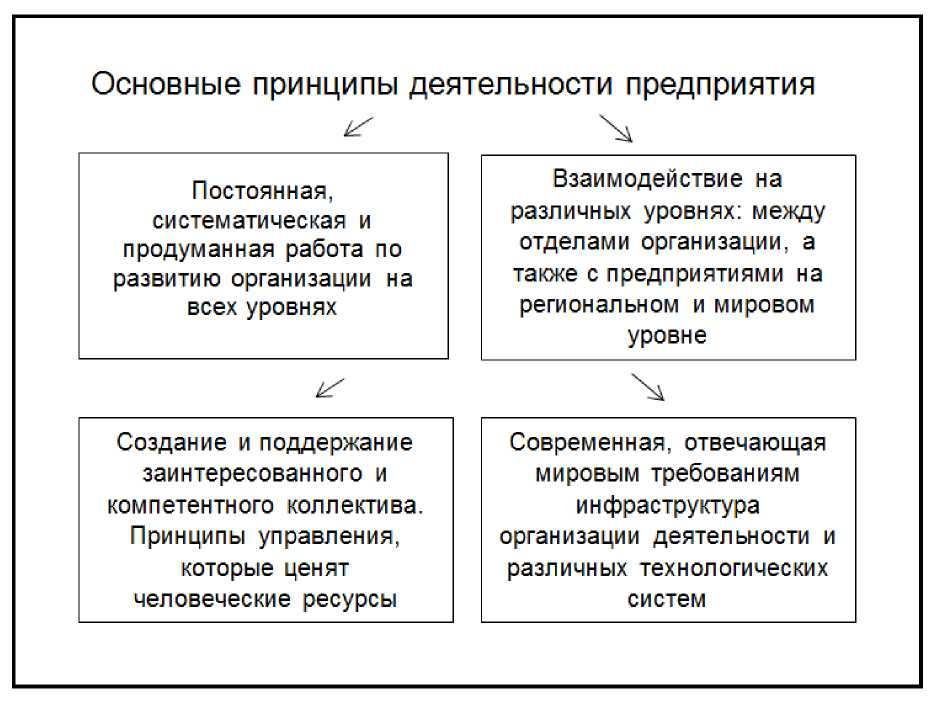 Основные принципы деятельности предприятия

Постоянная, систематическая и продуманная работа по развитию организации на всех уровнях

Взаимодействие на различных уровнях: между отделами организации, а также с предприятиями на региональном и мировом уровне

Создание и поддержание заинтересованного и компетентного коллектива. Принципы управления, которые ценят человеческие ресурсы

Современная, отвечающая мировым требованиям инфраструктура организации деятельности и различных технологических систем